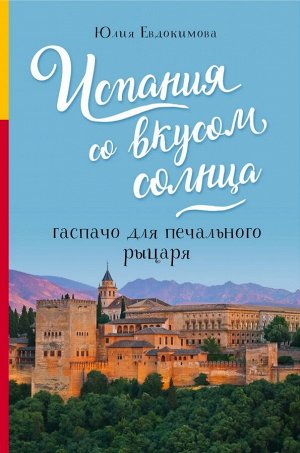 Юлия Евдокимова

Испания со вкусом солнца

гаспачо для печального рыцаря